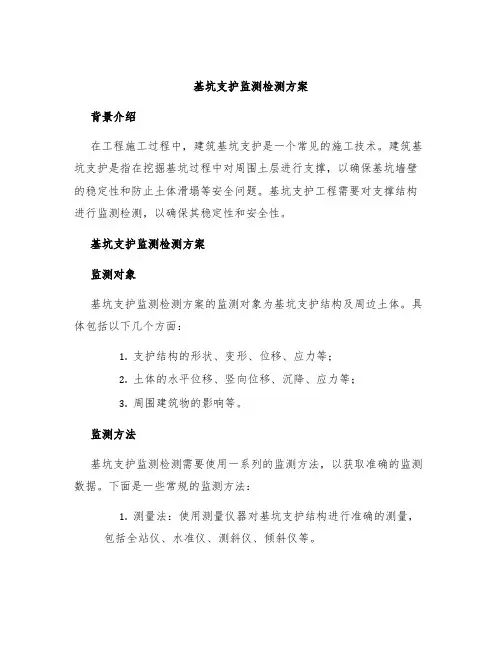 基坑支护监测检测方案

背景介绍

在工程施工过程中，建筑基坑支护是一个常见的施工技术。建筑基坑支护是指在挖掘基坑过程中对周围土层进行支撑，以确保基坑墙壁的稳定性和防止土体滑塌等安全问题。基坑支护工程需要对支撑结构进行监测检测，以确保其稳定性和安全性。

基坑支护监测检测方案

监测对象

基坑支护监测检测方案的监测对象为基坑支护结构及周边土体。具体包括以下几个方面：

1. 支护结构的形状、变形、位移、应力等；
2. 土体的水平位移、竖向位移、沉降、应力等；
3. 周围建筑物的影响等。

监测方法

基坑支护监测检测需要使用一系列的监测方法，以获取准确的监测数据。下面是一些常规的监测方法：

1. 测量法：使用测量仪器对基坑支护结构进行准确的测量，包括全站仪、水准仪、测斜仪、倾斜仪等。